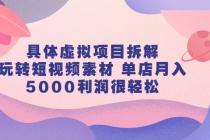 具体虚拟项目拆解
玩转短视频素材 单店月入
5000利润很轻松